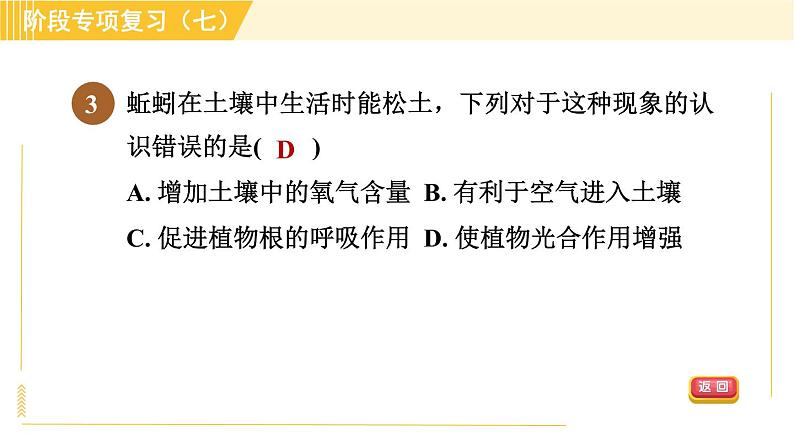 阶段专项复习（七）

3 蚯蚓在土壤中生活时能松土，下列对于这种现象的认识错误的是( D )

A. 增加土壤中的氧气含量 B. 有利于空气进入土壤

C. 促进植物根的呼吸作用 D. 使植物光合作用增强

返回